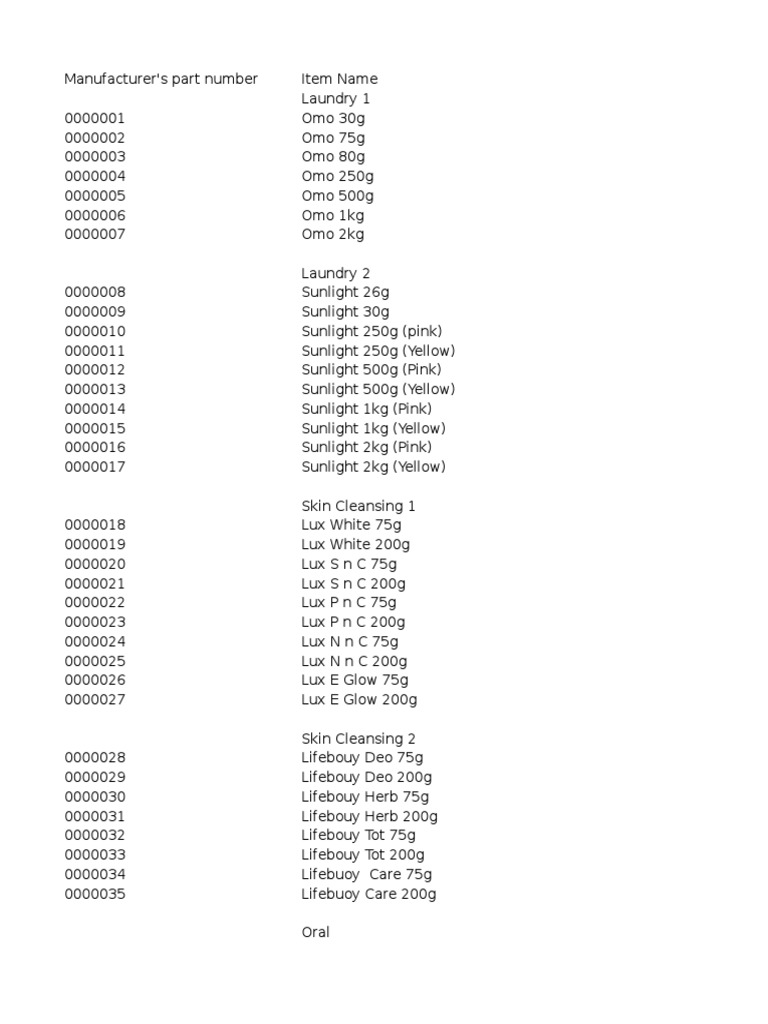 | Manufacturer's part number | Item Name |
|---|---|
| | Laundry 1 |
| 0000001 | Omo 30g |
| 0000002 | Omo 75g |
| 0000003 | Omo 80g |
| 0000004 | Omo 250g |
| 0000005 | Omo 500g |
| 0000006 | Omo 1kg |
| 0000007 | Omo 2kg |
| | |
| | Laundry 2 |
| 0000008 | Sunlight 26g |
| 0000009 | Sunlight 30g |
| 0000010 | Sunlight 250g (pink) |
| 0000011 | Sunlight 250g (Yellow) |
| 0000012 | Sunlight 500g (Pink) |
| 0000013 | Sunlight 500g (Yellow) |
| 0000014 | Sunlight 1kg (Pink) |
| 0000015 | Sunlight 1kg (Yellow) |
| 0000016 | Sunlight 2kg (Pink) |
| 0000017 | Sunlight 2kg (Yellow) |
| | |
| | Skin Cleansing 1 |
| 0000018 | Lux White 75g |
| 0000019 | Lux White 200g |
| 0000020 | Lux S n C 75g |
| 0000021 | Lux S n C 200g |
| 0000022 | Lux P n C 75g |
| 0000023 | Lux P n C 200g |
| 0000024 | Lux N n C 75g |
| 0000025 | Lux N n C 200g |
| 0000026 | Lux E Glow 75g |
| 0000027 | Lux E Glow 200g |
| | |
| | Skin Cleansing 2 |
| 0000028 | Lifebouy Deo 75g |
| 0000029 | Lifebouy Deo 200g |
| 0000030 | Lifebouy Herb 75g |
| 0000031 | Lifebouy Herb 200g |
| 0000032 | Lifebouy Tot 75g |
| 0000033 | Lifebouy Tot 200g |
| 0000034 | Lifebuoy Care 75g |
| 0000035 | Lifebuoy Care 200g |
| | |
| | Oral |